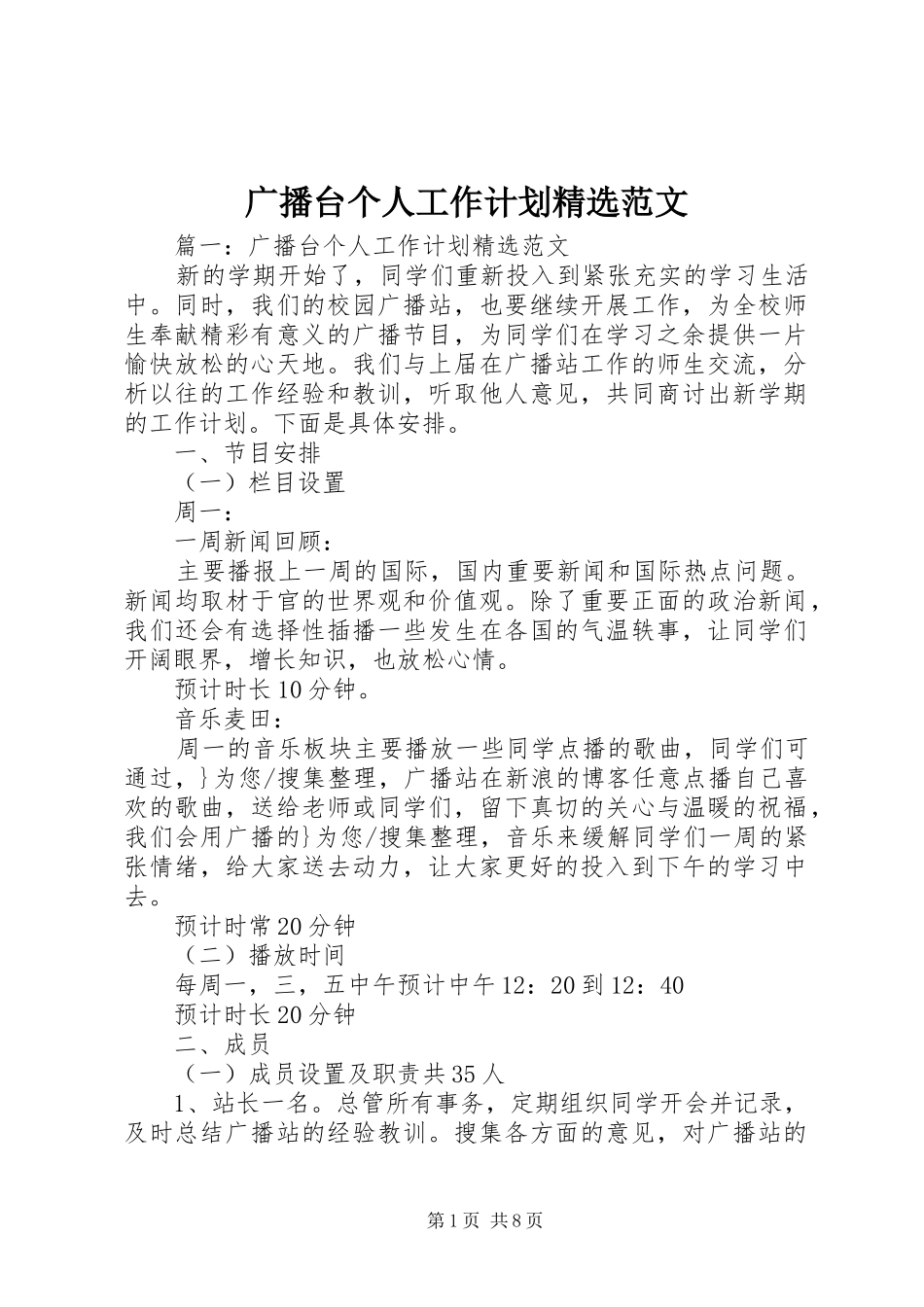 广播台个人工作计划精选范文

篇一：广播台个人工作计划精选范文

新的学期开始了，同学们重新投入到紧张充实的学习生活中。同时，我们的校园广播站，也要继续开展工作，为全校师生奉献精彩有意义的广播节目，为同学们在学习之余提供一片愉快放松的心天地。我们与上届在广播站工作的师生交流，分析以往的工作经验和教训，听取他人意见，共同商讨出新学期的工作计划。下面是具体安排。

一、节目安排

（一）栏目设置

周一：

一周新闻回顾：

主要播报上一周的国际，国内重要新闻和国际热点问题。新闻均取材于官的世界观和价值观。除了重要正面的政治新闻，我们还会有选择性插播一些发生在各国的气温轶事，让同学们开阔眼界，增长知识，也放松心情。

预计时长10分钟。

音乐麦田：

周一的音乐板块主要播放一些同学点播的歌曲，同学们可通过，}为您/搜集整理，广播站在新浪的博客任意点播自己喜欢的歌曲，送给老师或同学们，留下真切的关心与温暖的祝福，我们会用广播的}为您/搜集整理，音乐来缓解同学们一周的紧张情绪，给大家送去动力，让大家更好的投入到下午的学习中去。

预计时常20分钟

（二）播放时间

每周一，三，五中午预计中午12：20到12：40

预计时长20分钟

二、成员

（一）成员设置及职责共35人

1、站长一名。总管所有事务，定期组织同学开会并记录，及时总结广播站的经验教训。搜集各方面的意见，对广播站的

第1页 共8页